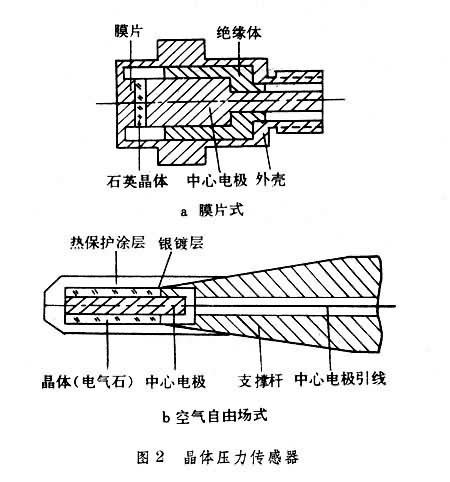 膜片
绝缘体
石英晶体
中心电极
外壳
a 膜片式

热保护涂层
银镀层
晶体(电气石)
中心电极
支撑杆
中心电极引线
b 空气自由场式

图 2 晶体压力传感器